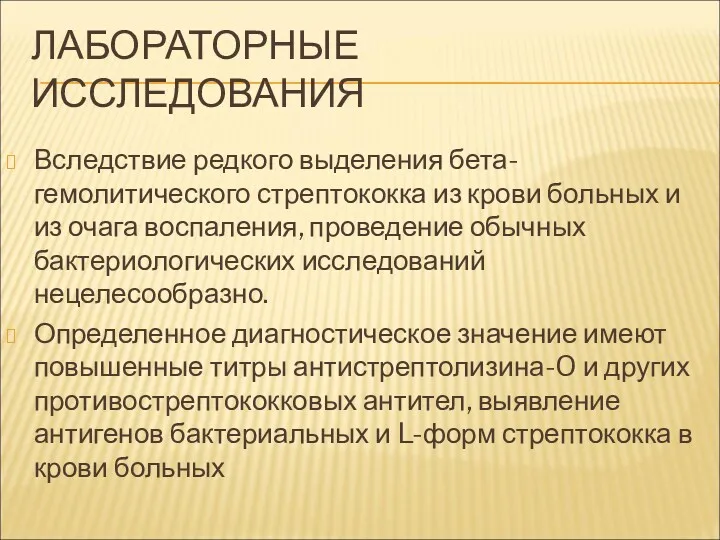 ЛАБОРАТОРНЫЕ ИССЛЕДОВАНИЯ

Вследствие редкого выделения бета-гемолитического стрептококка из крови больных и из очага воспаления, проведение обычных бактериологических исследований нецелесообразно.

Определенное диагностическое значение имеют повышенные титры антистрептолизина-О и других противострептококковых антител, выявление антигенов бактериальных и L-форм стрептококка в крови больных